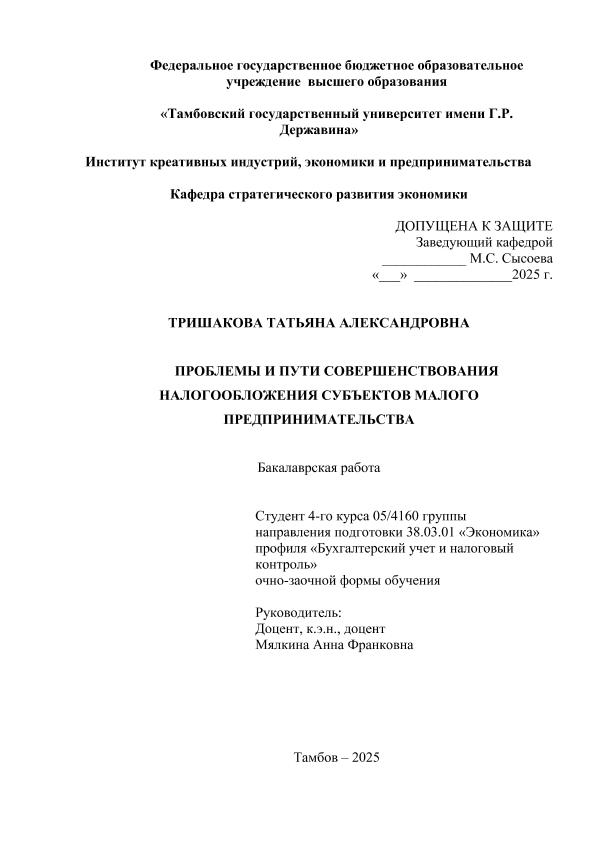 Федеральное государственное бюджетное образовательное учреждение высшего образования

«Тамбовский государственный университет имени Г.Р. Державина»

Институт креативных индустрий, экономики и предпринимательства

Кафедра стратегического развития экономики

ДОПУЩЕНА К ЗАЩИТЕ
Заведующий кафедрой
____________ М.С. Сысоева
«___» ______________2025 г.

ТРИШАКОВА ТАТЬЯНА АЛЕКСАНДРОВНА

ПРОБЛЕМЫ И ПУТИ СОВЕРШЕНСТВОВАНИЯ НАЛОГООБЛОЖЕНИЯ СУБЪЕКТОВ МАЛОГО ПРЕДПРИНИМАТЕЛЬСТВА

Бакалаврская работа

Студент 4-го курса 05/4160 группы
направления подготовки 38.03.01 «Экономика»
профиля «Бухгалтерский учет и налоговый контроль»
очно-заочной формы обучения

Руководитель:
Доцент, к.э.н., доцент
Мялкина Анна Франковна

Тамбов – 2025